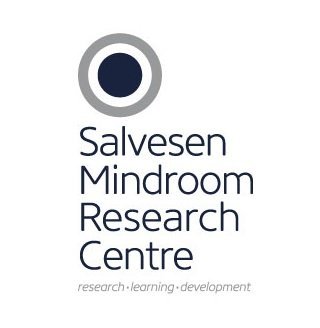 Salvesen
Mindroom
Research
Centre
research · learning · development